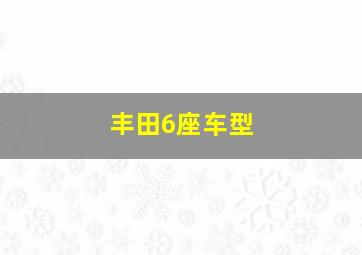 丰田6座车型